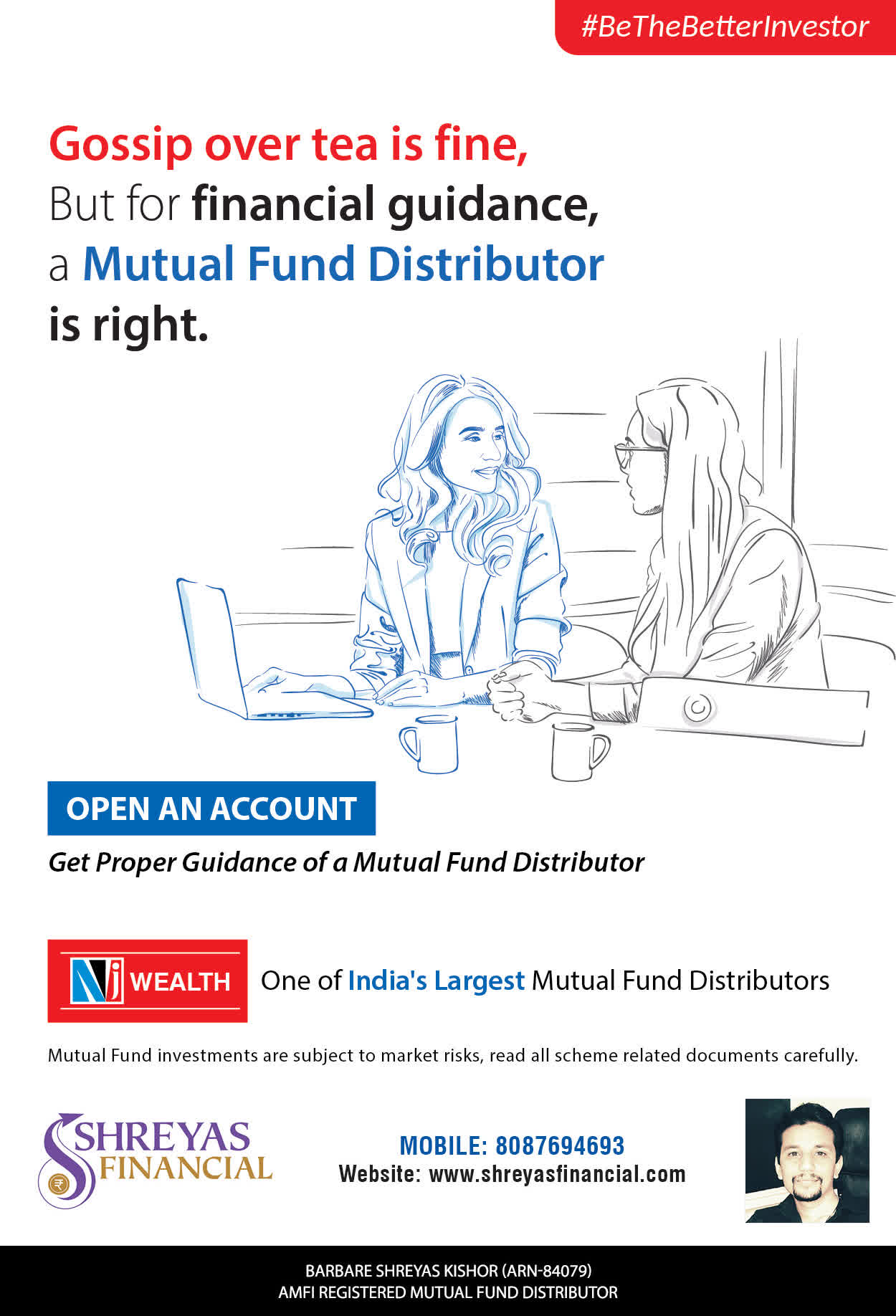 #BeTheBetterInvestor

Gossip over tea is fine,
But for financial guidance,
a Mutual Fund Distributor
is right.

OPEN AN ACCOUNT

Get Proper Guidance of a Mutual Fund Distributor

NJ WEALTH

One of India's Largest Mutual Fund Distributors

Mutual Fund investments are subject to market risks, read all scheme related documents carefully.

SHREYAS
FINANCIAL

MOBILE: 8087694693
Website: www.shreyasfinancial.com

BARBARE SHREYAS KISHOR (ARN-84079)
AMFI REGISTERED MUTUAL FUND DISTRIBUTOR